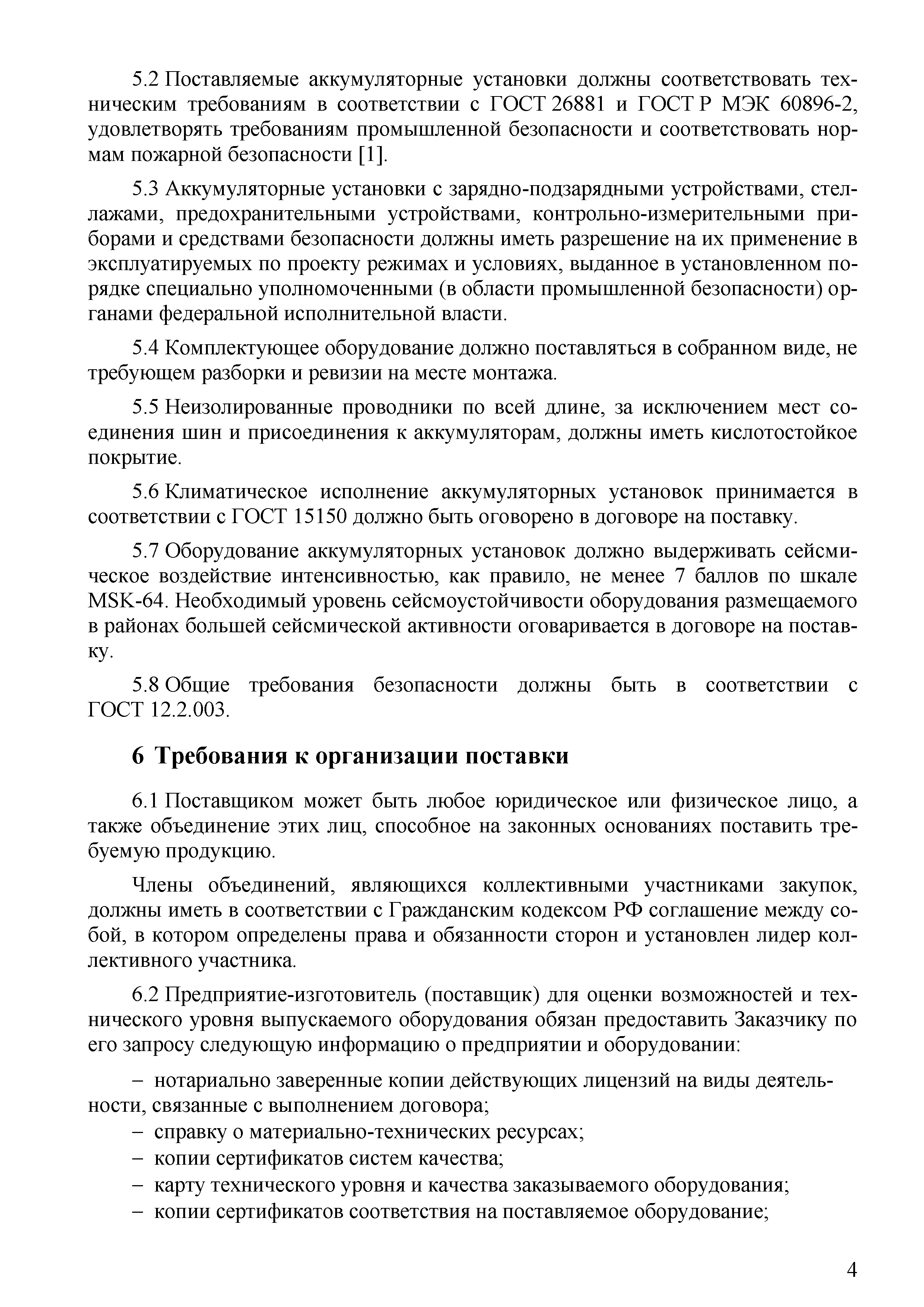 5.2 Поставляемые аккумуляторные установки должны соответствовать техническим требованиям в соответствии с ГОСТ 26881 и ГОСТ Р МЭК 60896-2, удовлетворять требованиям промышленной безопасности и соответствовать нормам пожарной безопасности [1].

5.3 Аккумуляторные установки с зарядно-подзарядными устройствами, стеллажами, предохранительными устройствами, контрольно-измерительными приборами и средствами безопасности должны иметь разрешение на их применение в эксплуатируемых по проекту режимах и условиях, выданное в установленном порядке специально уполномоченными (в области промышленной безопасности) органами федеральной исполнительной власти.

5.4 Комплектующее оборудование должно поставляться в собранном виде, не требующем разборки и ревизии на месте монтажа.

5.5 Неизолированные проводники по всей длине, за исключением мест соединения шин и присоединения к аккумуляторам, должны иметь кислотостойкое покрытие.

5.6 Климатическое исполнение аккумуляторных установок принимается в соответствии с ГОСТ 15150 должно быть оговорено в договоре на поставку.

5.7 Оборудование аккумуляторных установок должно выдерживать сейсмическое воздействие интенсивностью, как правило, не менее 7 баллов по шкале MSK-64. Необходимый уровень сейсмоустойчивости оборудования размещаемого в районах большей сейсмической активности оговаривается в договоре на поставку.

5.8 Общие требования безопасности должны быть в соответствии с ГОСТ 12.2.003.

6 Требования к организации поставки

6.1 Поставщиком может быть любое юридическое или физическое лицо, а также объединение этих лиц, способное на законных основаниях поставить требуемую продукцию.

Члены объединений, являющихся коллективными участниками закупок, должны иметь в соответствии с Гражданским кодексом РФ соглашение между собой, в котором определены права и обязанности сторон и установлен лидер коллективного участника.

6.2 Предприятие-изготовитель (поставщик) для оценки возможностей и технического уровня выпускаемого оборудования обязан предоставить Заказчику по его запросу следующую информацию о предприятии и оборудовании:

– нотариально заверенные копии действующих лицензий на виды деятельности, связанные с выполнением договора;
– справку о материально-технических ресурсах;
– копии сертификатов систем качества;
– карту технического уровня и качества заказываемого оборудования;
– копии сертификатов соответствия на поставляемое оборудование;

4